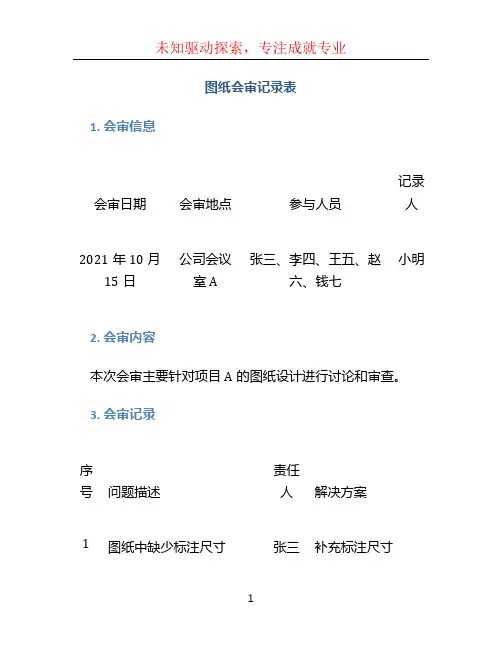 未知驱动探索，专注成就专业

图纸会审记录表

1. 会审信息

| 会审日期 | 会审地点 | 参与人员 | 记录人 |
|---|---|---|---|
| 2021 年 10 月 15 日 | 公司会议室 A | 张三、李四、王五、赵六、钱七 | 小明 |

2. 会审内容

本次会审主要针对项目 A 的图纸设计进行讨论和审查。

3. 会审记录

| 序号 | 问题描述 | 责任人 | 解决方案 |
|---|---|---|---|
| 1 | 图纸中缺少标注尺寸 | 张三 | 补充标注尺寸 |

1